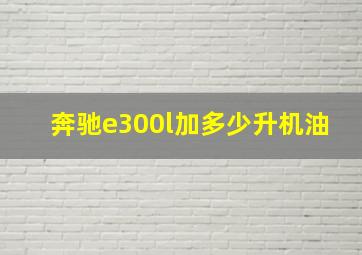 奔驰e300l加多少升机油